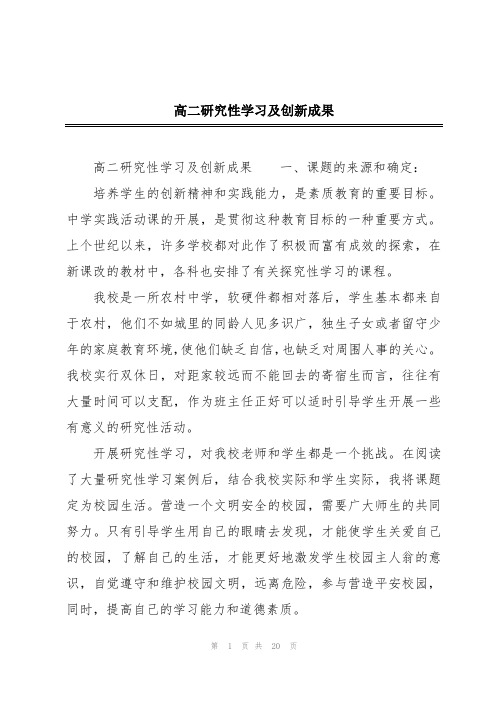 高二研究性学习及创新成果

高二研究性学习及创新成果　　一、课题的来源和确定：

培养学生的创新精神和实践能力，是素质教育的重要目标。中学实践活动课的开展，是贯彻这种教育目标的一种重要方式。上个世纪以来，许多学校都对此作了积极而富有成效的探索，在新课改的教材中，各科也安排了有关探究性学习的课程。

我校是一所农村中学，软硬件都相对落后，学生基本都来自于农村，他们不如城里的同龄人见多识广，独生子女或者留守少年的家庭教育环境，使他们缺乏自信，也缺乏对周围人事的关心。我校实行双休日，对距家较远而不能回去的寄宿生而言，往往有大量时间可以支配，作为班主任正好可以适时引导学生开展一些有意义的研究性活动。

开展研究性学习，对我校老师和学生都是一个挑战。在阅读了大量研究性学习案例后，结合我校实际和学生实际，我将课题定为校园生活。营造一个文明安全的校园，需要广大师生的共同努力。只有引导学生用自己的眼睛去发现，才能使学生关爱自己的校园，了解自己的生活，才能更好地激发学生校园主人翁的意识，自觉遵守和维护校园文明，远离危险，参与营造平安校园，同时，提高自己的学习能力和道德素质。

第 1 页 共 20 页